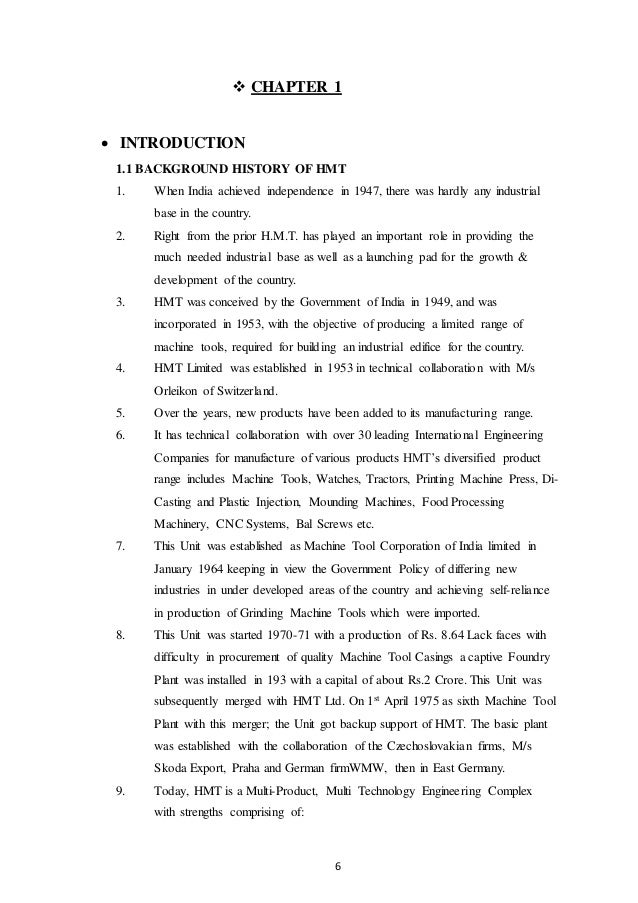 ❖ CHAPTER 1

• INTRODUCTION

1.1 BACKGROUND HISTORY OF HMT

1. When India achieved independence in 1947, there was hardly any industrial base in the country.

2. Right from the prior H.M.T. has played an important role in providing the much needed industrial base as well as a launching pad for the growth & development of the country.

3. HMT was conceived by the Government of India in 1949, and was incorporated in 1953, with the objective of producing a limited range of machine tools, required for building an industrial edifice for the country.

4. HMT Limited was established in 1953 in technical collaboration with M/s Orleikon of Switzerland.

5. Over the years, new products have been added to its manufacturing range.

6. It has technical collaboration with over 30 leading International Engineering Companies for manufacture of various products HMT's diversified product range includes Machine Tools, Watches, Tractors, Printing Machine Press, Di-Casting and Plastic Injection, Mounding Machines, Food Processing Machinery, CNC Systems, Bal Screws etc.

7. This Unit was established as Machine Tool Corporation of India limited in January 1964 keeping in view the Government Policy of differing new industries in under developed areas of the country and achieving self-reliance in production of Grinding Machine Tools which were imported.

8. This Unit was started 1970-71 with a production of Rs. 8.64 Lack faces with difficulty in procurement of quality Machine Tool Casings a captive Foundry Plant was installed in 193 with a capital of about Rs.2 Crore. This Unit was subsequently merged with HMT Ltd. On 1$^{st}$ April 1975 as sixth Machine Tool Plant with this merger; the Unit got backup support of HMT. The basic plant was established with the collaboration of the Czechoslovakian firms, M/s Skoda Export, Praha and German firmWMW, then in East Germany.

9. Today, HMT is a Multi-Product, Multi Technology Engineering Complex with strengths comprising of:

6